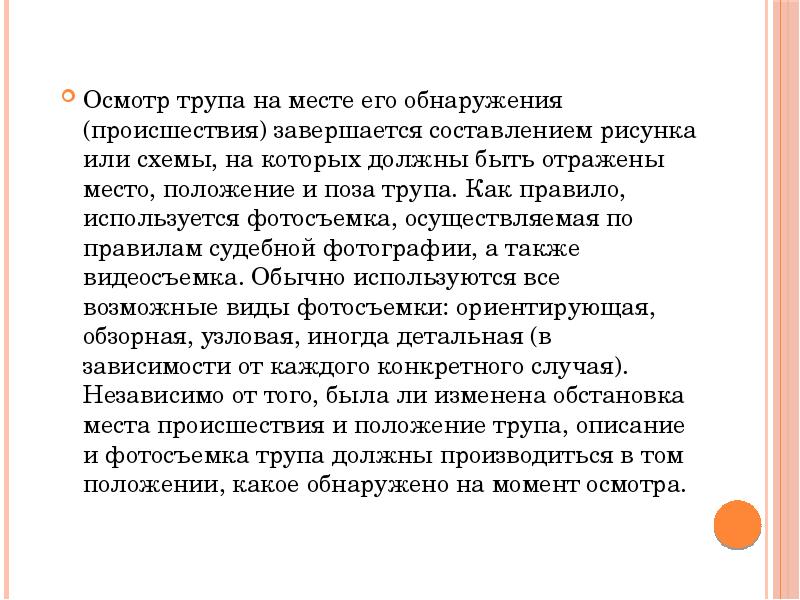 Осмотр трупа на месте его обнаружения (происшествия) завершается составлением рисунка или схемы, на которых должны быть отражены место, положение и поза трупа. Как правило, используется фотосъемка, осуществляемая по правилам судебной фотографии, а также видеосъемка. Обычно используются все возможные виды фотосъемки: ориентирующая, обзорная, узловая, иногда детальная (в зависимости от каждого конкретного случая). Независимо от того, была ли изменена обстановка места происшествия и положение трупа, описание и фотосъемка трупа должны производиться в том положении, какое обнаружено на момент осмотра.